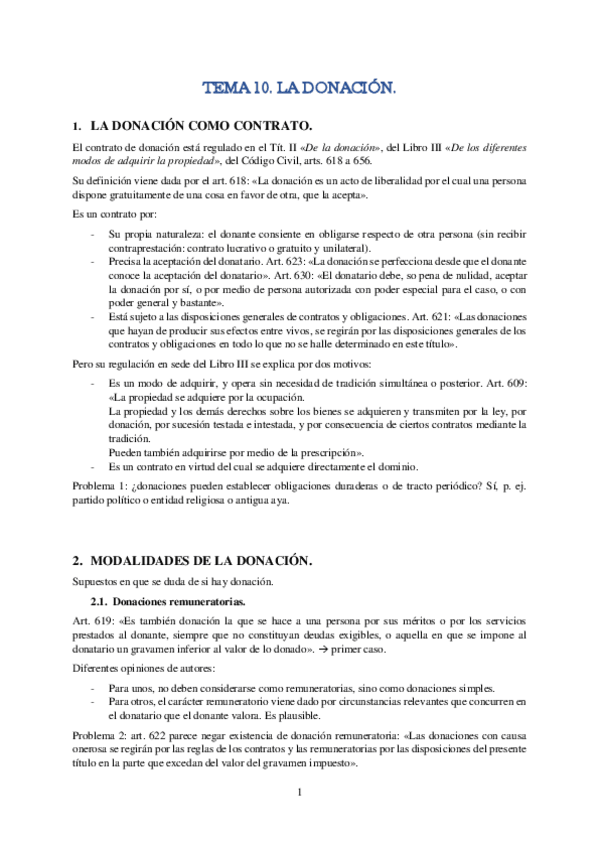 TEMA 10. LA DONACIÓN.

1. LA DONACIÓN COMO CONTRATO.

El contrato de donación está regulado en el Tít. II «De la donación», del Libro III «De los diferentes modos de adquirir la propiedad», del Código Civil, arts. 618 a 656.

Su definición viene dada por el art. 618: «La donación es un acto de liberalidad por el cual una persona dispone gratuitamente de una cosa en favor de otra, que la acepta».

Es un contrato por:

- Su propia naturaleza: el donante consiente en obligarse respecto de otra persona (sin recibir contraprestación: contrato lucrativo o gratuito y unilateral).
- Precisa la aceptación del donatario. Art. 623: «La donación se perfecciona desde que el donante conoce la aceptación del donatario». Art. 630: «El donatario debe, so pena de nulidad, aceptar la donación por sí, o por medio de persona autorizada con poder especial para el caso, o con poder general y bastante».
- Está sujeto a las disposiciones generales de contratos y obligaciones. Art. 621: «Las donaciones que hayan de producir sus efectos entre vivos, se regirán por las disposiciones generales de los contratos y obligaciones en todo lo que no se halle determinado en este título».

Pero su regulación en sede del Libro III se explica por dos motivos:

- Es un modo de adquirir, y opera sin necesidad de tradición simultánea o posterior. Art. 609: «La propiedad se adquiere por la ocupación.
La propiedad y los demás derechos sobre los bienes se adquieren y transmiten por la ley, por donación, por sucesión testada e intestada, y por consecuencia de ciertos contratos mediante la tradición.
Pueden también adquirirse por medio de la prescripción».
- Es un contrato en virtud del cual se adquiere directamente el dominio.

Problema 1: ¿donaciones pueden establecer obligaciones duraderas o de tracto periódico? Sí, p. ej. partido político o entidad religiosa o antigua aya.

2. MODALIDADES DE LA DONACIÓN.

Supuestos en que se duda de si hay donación.

2.1. Donaciones remuneratorias.

Art. 619: «Es también donación la que se hace a una persona por sus méritos o por los servicios prestados al donante, siempre que no constituyan deudas exigibles, o aquella en que se impone al donatario un gravamen inferior al valor de lo donado». → primer caso.

Diferentes opiniones de autores:

- Para unos, no deben considerarse como remuneratorias, sino como donaciones simples.
- Para otros, el carácter remuneratorio viene dado por circunstancias relevantes que concurren en el donatario que el donante valora. Es plausible.

Problema 2: art. 622 parece negar existencia de donación remuneratoria: «Las donaciones con causa onerosa se regirán por las reglas de los contratos y las remuneratorias por las disposiciones del presente título en la parte que excedan del valor del gravamen impuesto».

1